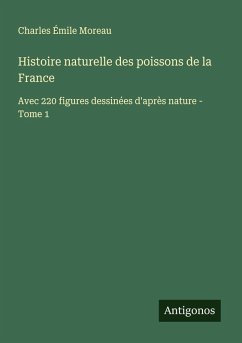 Charles Émile Moreau

Histoire naturelle des poissons de la France

Avec 220 figures dessinées d'après nature - Tome 1

Antigonos